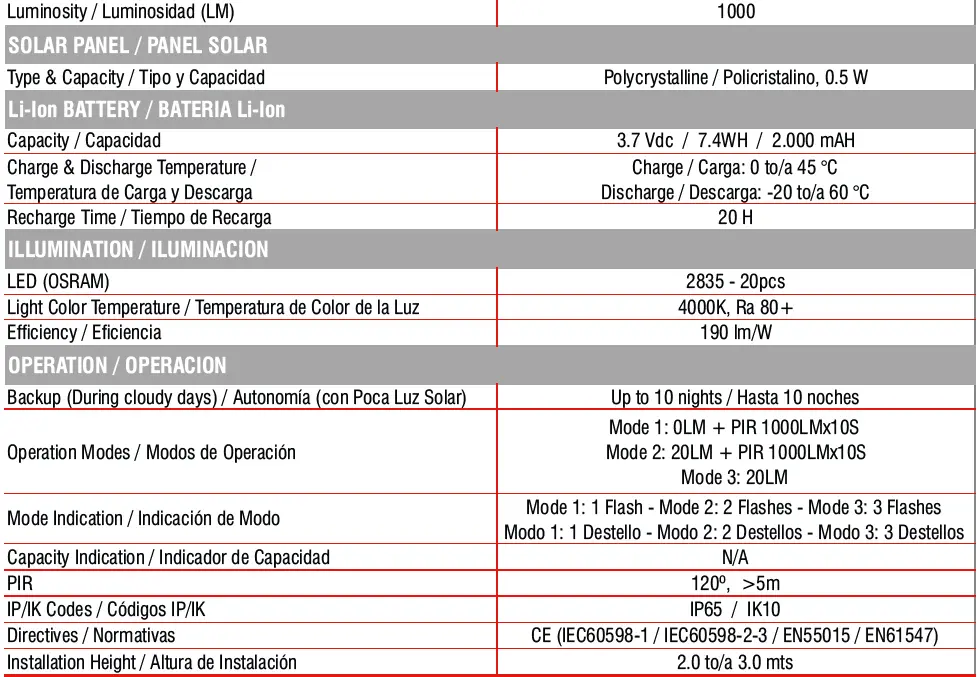 | Luminosity / Luminosidad (LM) | 1000 |
|---|---|
| **SOLAR PANEL / PANEL SOLAR** | |
| Type & Capacity / Tipo y Capacidad | Polycrystalline / Policristalino, 0.5 W |
| **Li-Ion BATTERY / BATERIA Li-Ion** | |
| Capacity / Capacidad | 3.7 Vdc / 7.4WH / 2.000 mAH |
| Charge & Discharge Temperature / Temperatura de Carga y Descarga | Charge / Carga: 0 to/a 45 °C Discharge / Descarga: -20 to/a 60 °C |
| Recharge Time / Tiempo de Recarga | 20 H |
| **ILLUMINATION / ILUMINACION** | |
| LED (OSRAM) | 2835 - 20pcs |
| Light Color Temperature / Temperatura de Color de la Luz | 4000K, Ra 80+ |
| Efficiency / Eficiencia | 190 lm/W |
| **OPERATION / OPERACION** | |
| Backup (During cloudy days) / Autonomía (con Poca Luz Solar) | Up to 10 nights / Hasta 10 noches |
| Operation Modes / Modos de Operación | Mode 1: 0LM + PIR 1000LMx10S Mode 2: 20LM + PIR 1000LMx10S Mode 3: 20LM |
| Mode Indication / Indicación de Modo | Mode 1: 1 Flash - Mode 2: 2 Flashes - Mode 3: 3 Flashes Modo 1: 1 Destello - Modo 2: 2 Destellos - Modo 3: 3 Destellos |
| Capacity Indication / Indicador de Capacidad | N/A |
| PIR | 120º, >5m |
| IP/IK Codes / Códigos IP/IK | IP65 / IK10 |
| Directives / Normativas | CE (IEC60598-1 / IEC60598-2-3 / EN55015 / EN61547) |
| Installation Height / Altura de Instalación | 2.0 to/a 3.0 mts |